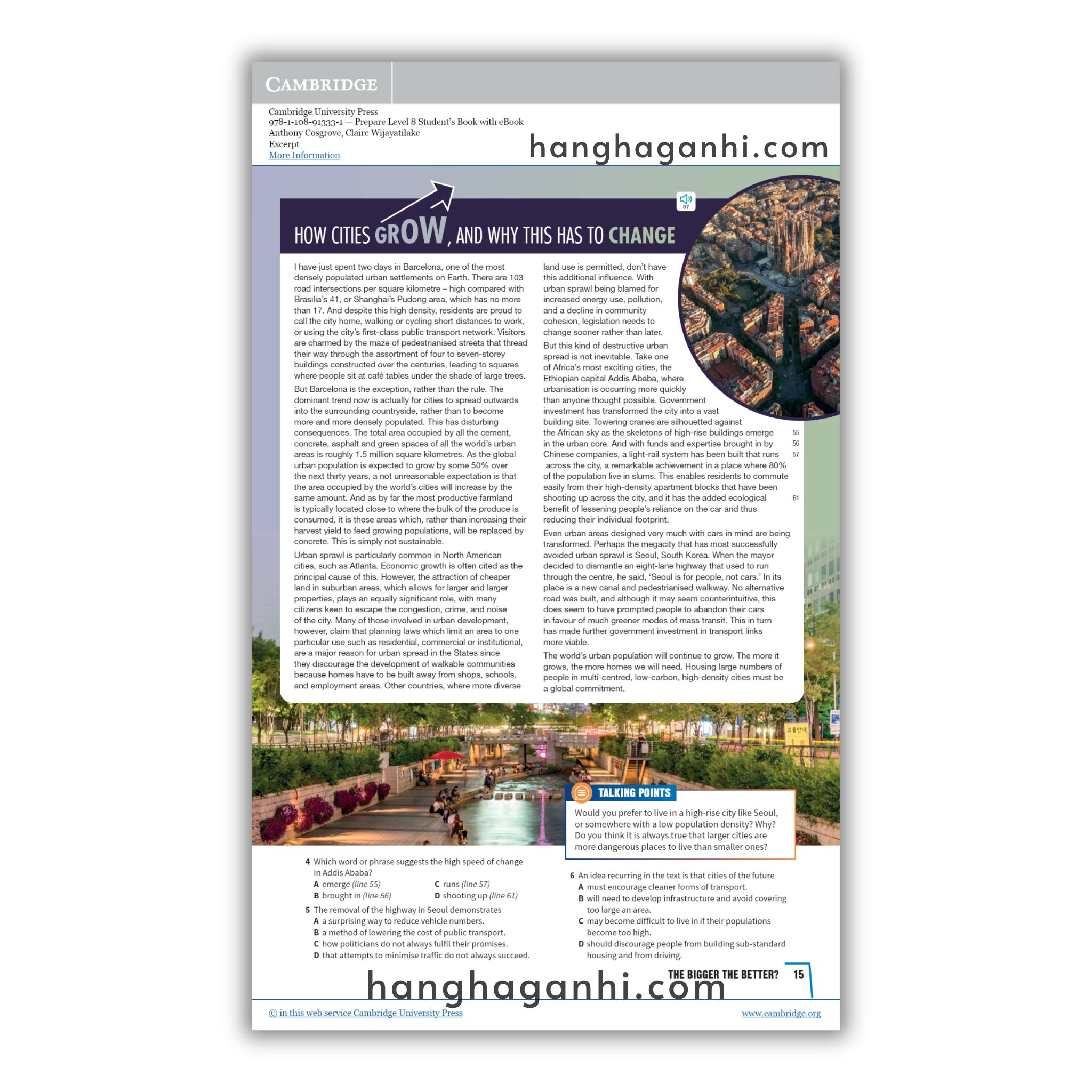 CAMBRIDGE

Cambridge University Press
978-1-108-91333-1 — Prepare Level 8 Student's Book with eBook
Anthony Cosgrove, Claire Wijayatilake
Excerpt
More Information

hanghaganhi.com

07

HOW CITIES GROW, AND WHY THIS HAS TO CHANGE

I have just spent two days in Barcelona, one of the most densely populated urban settlements on Earth. There are 103 road intersections per square kilometre – high compared with Brasilia's 41, or Shanghai's Pudong area, which has no more than 17. And despite this high density, residents are proud to call the city home, walking or cycling short distances to work, or using the city's first-class public transport network. Visitors are charmed by the maze of pedestrianised streets that thread their way through the assortment of four to seven-storey buildings constructed over the centuries, leading to squares where people sit at café tables under the shade of large trees.

But Barcelona is the exception, rather than the rule. The dominant trend now is actually for cities to spread outwards into the surrounding countryside, rather than to become more and more densely populated. This has disturbing consequences. The total area occupied by all the cement, concrete, asphalt and green spaces of all the world's urban areas is roughly 1.5 million square kilometres. As the global urban population is expected to grow by some 50% over the next thirty years, a not unreasonable expectation is that the area occupied by the world's cities will increase by the same amount. And as by far the most productive farmland is typically located close to where the bulk of the produce is consumed, it is these areas which, rather than increasing their harvest yield to feed growing populations, will be replaced by concrete. This is simply not sustainable.

Urban sprawl is particularly common in North American cities, such as Atlanta. Economic growth is often cited as the principal cause of this. However, the attraction of cheaper land in suburban areas, which allows for larger and larger properties, plays an equally significant role, with many citizens keen to escape the congestion, crime, and noise of the city. Many of those involved in urban development, however, claim that planning laws which limit an area to one particular use such as residential, commercial or institutional, are a major reason for urban spread in the States since they discourage the development of walkable communities because homes have to be built away from shops, schools, and employment areas. Other countries, where more diverse land use is permitted, don't have this additional influence. With urban sprawl being blamed for increased energy use, pollution, and a decline in community cohesion, legislation needs to change sooner rather than later.

But this kind of destructive urban spread is not inevitable. Take one of Africa's most exciting cities, the Ethiopian capital Addis Ababa, where urbanisation is occurring more quickly than anyone thought possible. Government investment has transformed the city into a vast building site. Towering cranes are silhouetted against the African sky as the skeletons of high-rise buildings emerge 55 in the urban core. And with funds and expertise brought in by 56 Chinese companies, a light-rail system has been built that runs 57 across the city, a remarkable achievement in a place where 80% of the population live in slums. This enables residents to commute easily from their high-density apartment blocks that have been shooting up across the city, and it has the added ecological 61 benefit of lessening people's reliance on the car and thus reducing their individual footprint.

Even urban areas designed very much with cars in mind are being transformed. Perhaps the megacity that has most successfully avoided urban sprawl is Seoul, South Korea. When the mayor decided to dismantle an eight-lane highway that used to run through the centre, he said, 'Seoul is for people, not cars.' In its place is a new canal and pedestrianised walkway. No alternative road was built, and although it may seem counterintuitive, this does seem to have prompted people to abandon their cars in favour of much greener modes of mass transit. This in turn has made further government investment in transport links more viable.

The world's urban population will continue to grow. The more it grows, the more homes we will need. Housing large numbers of people in multi-centred, low-carbon, high-density cities must be a global commitment.

TALKING POINTS
Would you prefer to live in a high-rise city like Seoul, or somewhere with a low population density? Why? Do you think it is always true that larger cities are more dangerous places to live than smaller ones?

4 Which word or phrase suggests the high speed of change in Addis Ababa?
A emerge (line 55)
B brought in (line 56)
C runs (line 57)
D shooting up (line 61)

5 The removal of the highway in Seoul demonstrates
A a surprising way to reduce vehicle numbers.
B a method of lowering the cost of public transport.
C how politicians do not always fulfil their promises.
D that attempts to minimise traffic do not always succeed.

6 An idea recurring in the text is that cities of the future
A must encourage cleaner forms of transport.
B will need to develop infrastructure and avoid covering too large an area.
C may become difficult to live in if their populations become too high.
D should discourage people from building sub-standard housing and from driving.

THE BIGGER THE BETTER? 15

hanghaganhi.com

© in this web service Cambridge University Press
www.cambridge.org